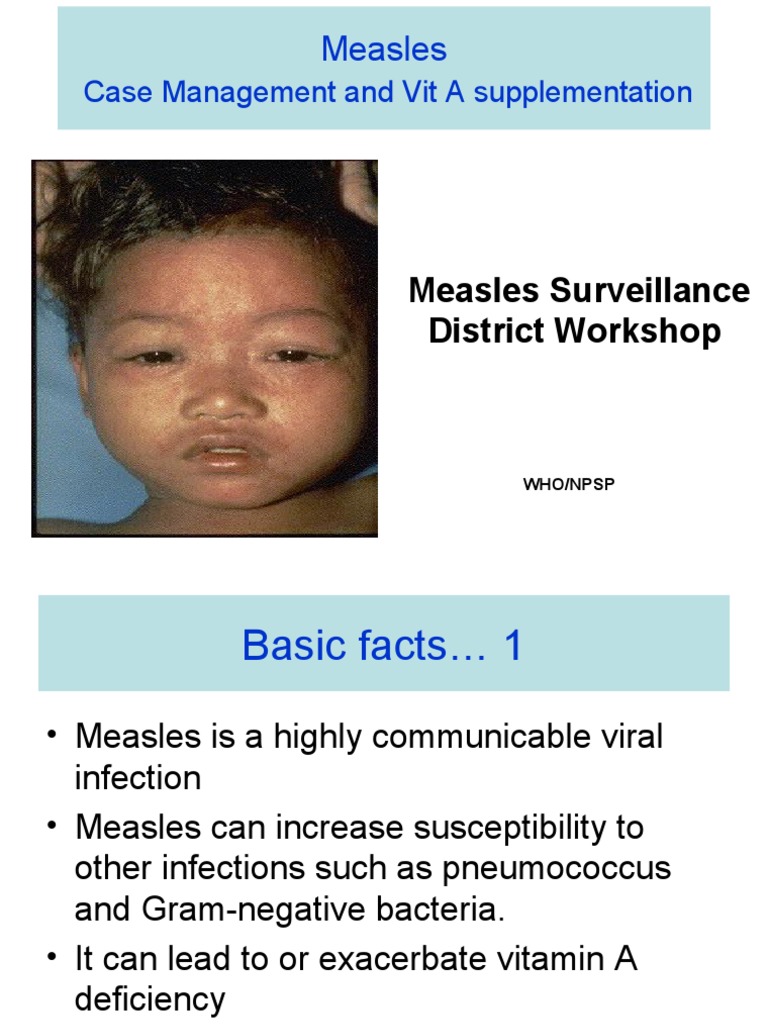 Measles
Case Management and Vit A supplementation

Measles Surveillance District Workshop

WHO/NPSP

Basic facts… 1

• Measles is a highly communicable viral infection
• Measles can increase susceptibility to other infections such as pneumococcus and Gram-negative bacteria.
• It can lead to or exacerbate vitamin A deficiency